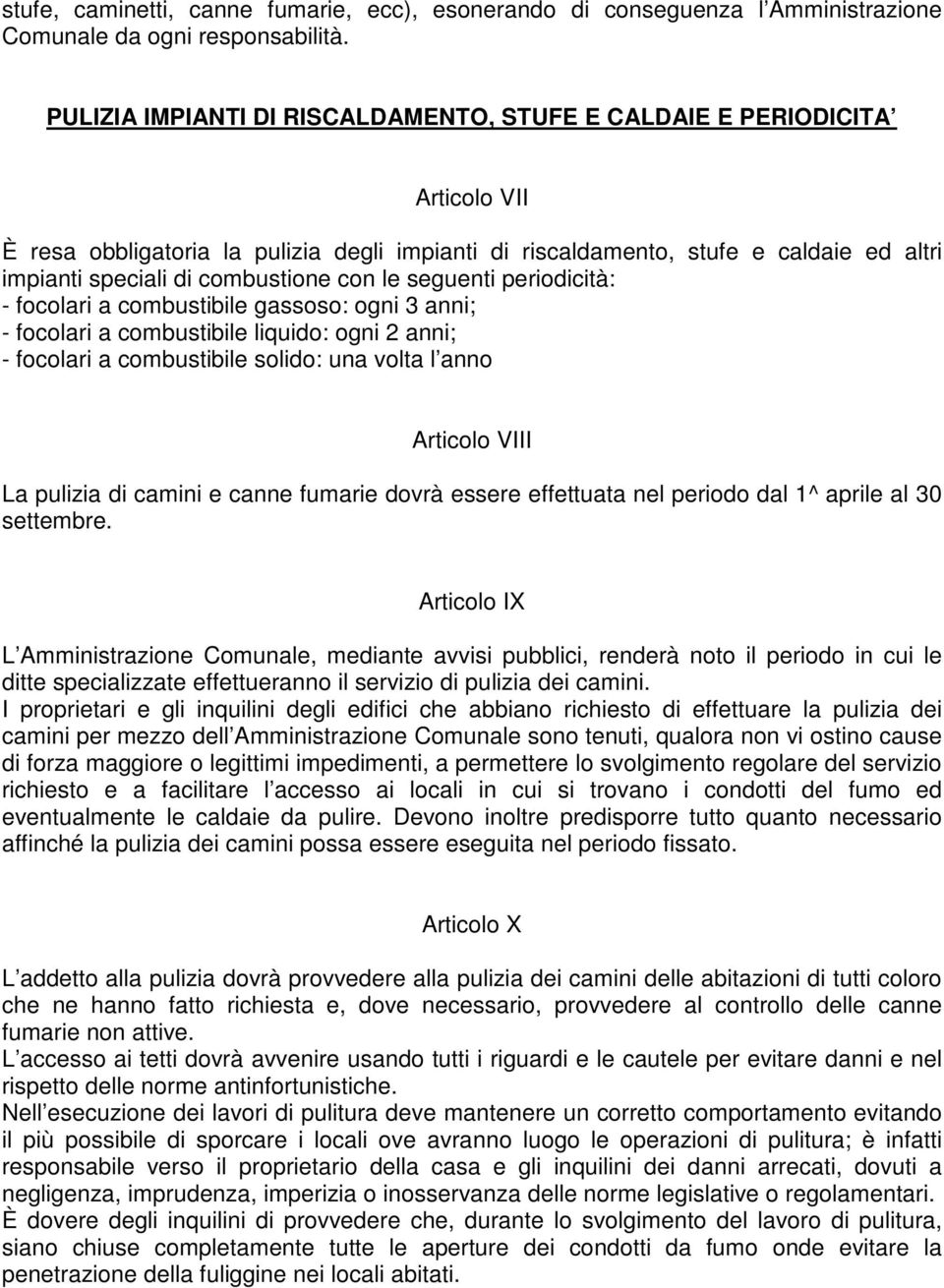 stufe, caminetti, canne fumarie, ecc), esonerando di conseguenza l Amministrazione Comunale da ogni responsabilità.

PULIZIA IMPIANTI DI RISCALDAMENTO, STUFE E CALDAIE E PERIODICITA

Articolo VII

È resa obbligatoria la pulizia degli impianti di riscaldamento, stufe e caldaie ed altri impianti speciali di combustione con le seguenti periodicità:
- focolari a combustibile gassoso: ogni 3 anni;
- focolari a combustibile liquido: ogni 2 anni;
- focolari a combustibile solido: una volta l anno

Articolo VIII

La pulizia di camini e canne fumarie dovrà essere effettuata nel periodo dal 1^ aprile al 30 settembre.

Articolo IX

L Amministrazione Comunale, mediante avvisi pubblici, renderà noto il periodo in cui le ditte specializzate effettueranno il servizio di pulizia dei camini.
I proprietari e gli inquilini degli edifici che abbiano richiesto di effettuare la pulizia dei camini per mezzo dell Amministrazione Comunale sono tenuti, qualora non vi ostino cause di forza maggiore o legittimi impedimenti, a permettere lo svolgimento regolare del servizio richiesto e a facilitare l accesso ai locali in cui si trovano i condotti del fumo ed eventualmente le caldaie da pulire. Devono inoltre predisporre tutto quanto necessario affinché la pulizia dei camini possa essere eseguita nel periodo fissato.

Articolo X

L addetto alla pulizia dovrà provvedere alla pulizia dei camini delle abitazioni di tutti coloro che ne hanno fatto richiesta e, dove necessario, provvedere al controllo delle canne fumarie non attive.
L accesso ai tetti dovrà avvenire usando tutti i riguardi e le cautele per evitare danni e nel rispetto delle norme antinfortunistiche.
Nell esecuzione dei lavori di pulitura deve mantenere un corretto comportamento evitando il più possibile di sporcare i locali ove avranno luogo le operazioni di pulitura; è infatti responsabile verso il proprietario della casa e gli inquilini dei danni arrecati, dovuti a negligenza, imprudenza, imperizia o inosservanza delle norme legislative o regolamentari.
È dovere degli inquilini di provvedere che, durante lo svolgimento del lavoro di pulitura, siano chiuse completamente tutte le aperture dei condotti da fumo onde evitare la penetrazione della fuliggine nei locali abitati.